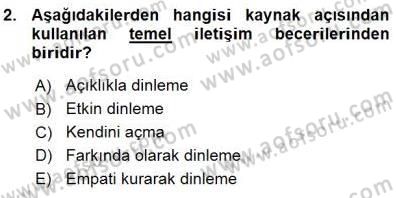 2. Aşağıdakilerden hangisi kaynak açısından kullanılan temel iletişim becerilerinden biridir?

A) Açıklıkla dinleme
B) Etkin dinleme
C) Kendini açma
D) Farkında olarak dinleme
E) Empati kurarak dinleme

www.aofsoru.com